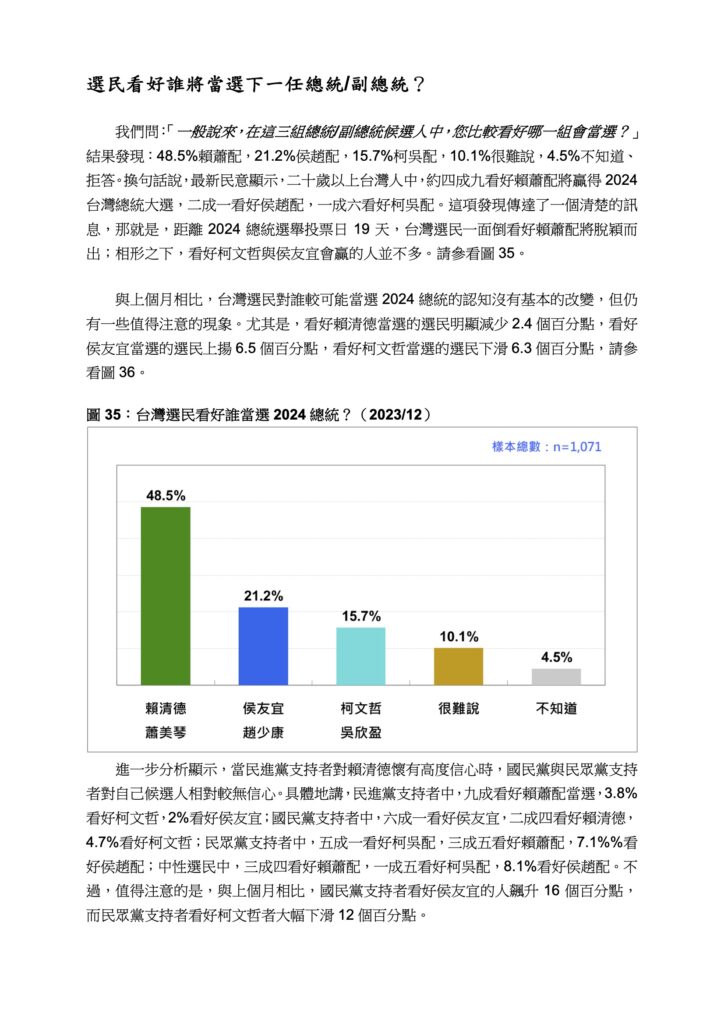 選民看好誰將當選下一任總統/副總統？

我們問:「一般說來，在這三組總統/副總統候選人中，您比較看好哪一組會當選？」結果發現：48.5%賴蕭配，21.2%侯趙配，15.7%柯吳配，10.1%很難說，4.5%不知道、拒答。換句話說，最新民意顯示，二十歲以上台灣人中，約四成九看好賴蕭配將贏得 2024 台灣總統大選，二成一看好侯趙配，一成六看好柯吳配。這項發現傳達了一個清楚的訊息，那就是，距離 2024 總統選舉投票日 19 天，台灣選民一面倒看好賴蕭配將脫穎而出；相形之下，看好柯文哲與侯友宜會贏的人並不多。請參看圖 35。

與上個月相比，台灣選民對誰較可能當選 2024 總統的認知沒有基本的改變，但仍有一些值得注意的現象。尤其是，看好賴清德當選的選民明顯減少 2.4 個百分點，看好侯友宜當選的選民上揚 6.5 個百分點，看好柯文哲當選的選民下滑 6.3 個百分點，請參看圖 36。

圖 35：台灣選民看好誰當選 2024 總統？（2023/12）

樣本總數：n=1,071

48.5%
21.2%
15.7%
10.1%
4.5%

賴清德
蕭美琴
侯友宜
趙少康
柯文哲
吳欣盈
很難說
不知道

進一步分析顯示，當民進黨支持者對賴清德懷有高度信心時，國民黨與民眾黨支持者對自己候選人相對較無信心。具體地講，民進黨支持者中，九成看好賴蕭配當選，3.8%看好柯文哲，2%看好侯友宜；國民黨支持者中，六成一看好侯友宜，二成四看好賴清德，4.7%看好柯文哲；民眾黨支持者中，五成一看好柯吳配，三成五看好賴蕭配，7.1%%看好侯趙配；中性選民中，三成四看好賴蕭配，一成五看好柯吳配，8.1%看好侯趙配。不過，值得注意的是，與上個月相比，國民黨支持者看好侯友宜的人飆升 16 個百分點，而民眾黨支持者看好柯文哲者大幅下滑 12 個百分點。